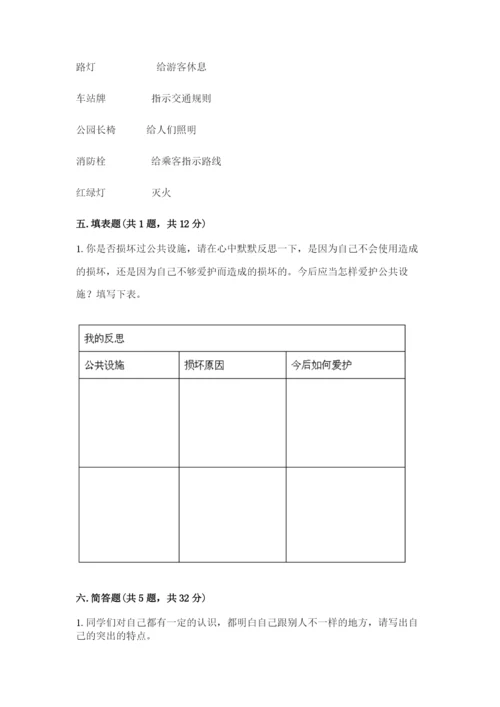 路灯　　　　给游客休息

车站牌　　　指示交通规则

公园长椅　　给人们照明

消防栓　　　给乘客指示路线

红绿灯　　　灭火

五. 填表题（共 1 题，共 12 分）

1. 你是否损坏过公共设施，请在心中默默反思一下，是因为自己不会使用造成的损坏，还是因为自己不够爱护而造成的损坏的。今后应当怎样爱护公共设施？填写下表。

| 我的反思 | | |
|---|---|---|
| 公共设施 | 损坏原因 | 今后如何爱护 |
| | | |
| | | |

六. 简答题（共 5 题，共 32 分）

1. 同学们对自己都有一定的认识，都明白自己跟别人不一样的地方，请写出自己的突出的特点。